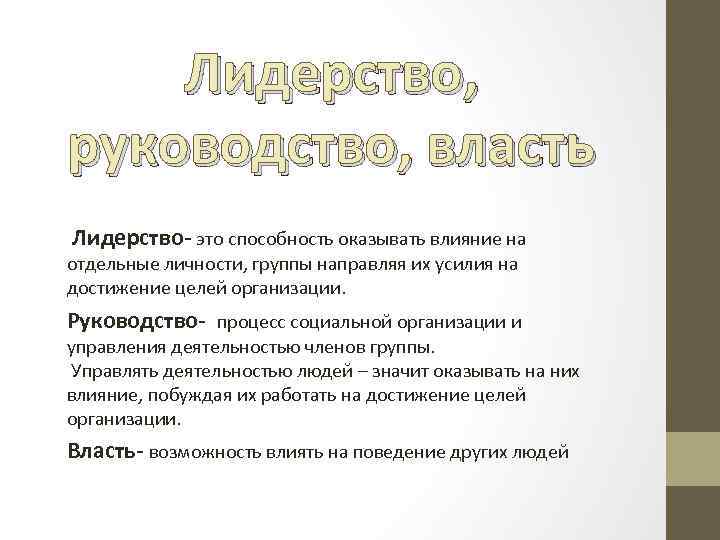 Лидерство, руководство, власть

Лидерство- это способность оказывать влияние на отдельные личности, группы направляя их усилия на достижение целей организации.

Руководство- процесс социальной организации и управления деятельностью членов группы.
Управлять деятельностью людей – значит оказывать на них влияние, побуждая их работать на достижение целей организации.

Власть- возможность влиять на поведение других людей